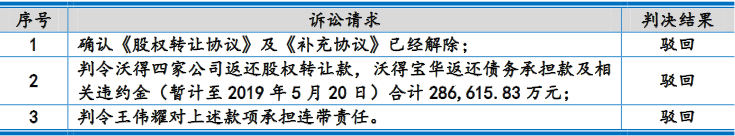 | 序号 | 诉讼请求 | 判决结果 |
|---|---|---|
| 1 | 确认《股权转让协议》及《补充协议》已经解除； | 驳回 |
| 2 | 判令沃得四家公司返还股权转让款，沃得宝华返还债务承担款及相关违约金（暂计至 2019 年 5 月 20 日）合计 286,615.83 万元； | 驳回 |
| 3 | 判令王伟耀对上述款项承担连带责任。 | 驳回 |